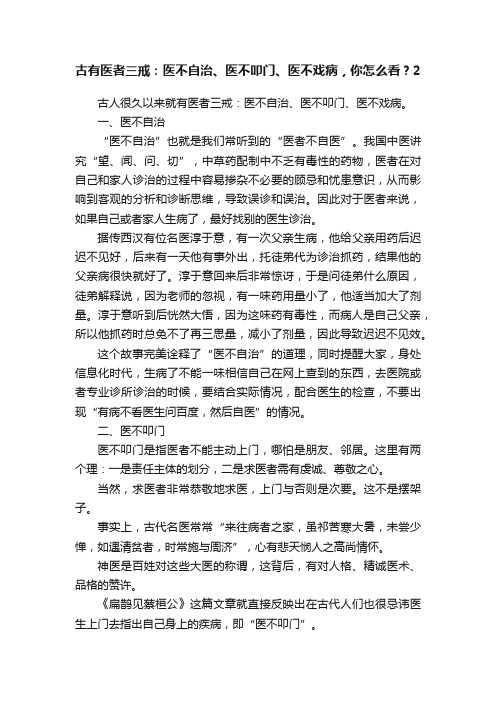 古有医者三戒：医不自治、医不叩门、医不戏病，你怎么看？2

古人很久以来就有医者三戒：医不自治、医不叩门、医不戏病。

一、医不自治

“医不自治”也就是我们常听到的“医者不自医”。我国中医讲究“望、闻、问、切”，中草药配制中不乏有毒性的药物，医者在对自己和家人诊治的过程中容易掺杂不必要的顾忌和忧患意识，从而影响到客观的分析和诊断思维，导致误诊和误治。因此对于医者来说，如果自己或者家人生病了，最好找别的医生诊治。

据传西汉有位名医淳于意，有一次父亲生病，他给父亲用药后迟迟不见好，后来有一天他有事外出，托徒弟代为诊治抓药，结果他的父亲病很快就好了。淳于意回来后非常惊讶，于是问徒弟什么原因，徒弟解释说，因为老师的忽视，有一味药用量小了，他适当加大了剂量。淳于意听到后恍然大悟，因为这味药有毒性，而病人是自己父亲，所以他抓药时总免不了再三思量，减小了剂量，因此导致迟迟不见效。

这个故事完美诠释了“医不自治”的道理，同时提醒大家，身处信息化时代，生病了不能一味相信自己在网上查到的东西，去医院或者专业诊所诊治的时候，要结合实际情况，配合医生的检查，不要出现“有病不看医生问百度，然后自医”的情况。

二、医不叩门

医不叩门是指医者不能主动上门，哪怕是朋友、邻居。这里有两个理：一是责任主体的划分，二是求医者需有虔诚、尊敬之心。

当然，求医者非常恭敬地求医，上门与否则是次要。这不是摆架子。

事实上，古代名医常常“来往病者之家，虽祁苦寒大暑，未尝少惮，如遇清贫者，时常施与周济”，心有悲天悯人之高尚情怀。

神医是百姓对这些大医的称谓，这背后，有对人格、精诚医术、品格的赞许。

《扁鹊见蔡桓公》这篇文章就直接反映出在古代人们也很忌讳医生上门去指出自己身上的疾病，即“医不叩门”。